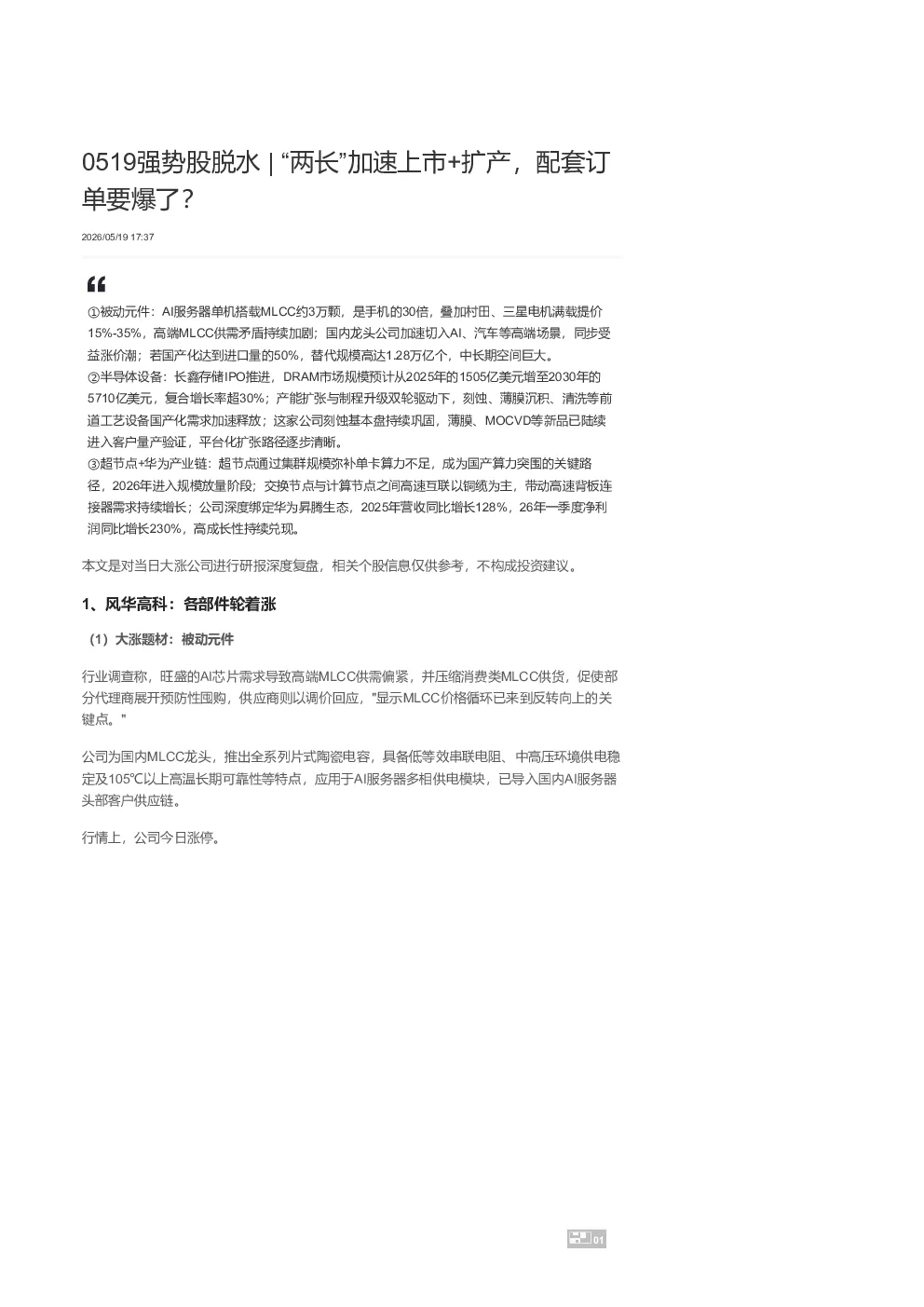 0519强势股脱水 | “两长”加速上市+扩产，配套订单要爆了？

2026/05/19 17:37

①被动元件：AI服务器单机搭载MLCC约3万颗，是手机的30倍，叠加村田、三星电机满载提价15%-35%，高端MLCC供需矛盾持续加剧；国内龙头公司加速切入AI、汽车等高端场景，同步受益涨价潮；若国产化达到进口量的50%，替代规模高达1.28万亿个，中长期空间巨大。
②半导体设备：长鑫存储IPO推进，DRAM市场规模预计从2025年的1505亿美元增至2030年的5710亿美元，复合增长率超30%；产能扩张与制程升级双轮驱动下，刻蚀、薄膜沉积、清洗等前道工艺设备国产化需求加速释放；这家公司刻蚀基本盘持续巩固，薄膜、MOCVD等新品已陆续进入客户量产验证，平台化扩张路径逐步清晰。
③超节点+华为产业链：超节点通过集群规模弥补单卡算力不足，成为国产算力突围的关键路径，2026年进入规模放量阶段；交换节点与计算节点之间高速互联以铜缆为主，带动高速背板连接器需求持续增长；公司深度绑定华为昇腾生态，2025年营收同比增长128%，26年一季度净利润同比增长230%，高成长性持续兑现。

本文是对当日大涨公司进行研报深度复盘，相关个股信息仅供参考，不构成投资建议。

1、风华高科：各部件轮着涨

（1）大涨题材：被动元件

行业调查称，旺盛的AI芯片需求导致高端MLCC供需偏紧，并压缩消费类MLCC供货，促使部分代理商展开预防性囤购，供应商则以调价回应，"显示MLCC价格循环已来到反转向上的关键点。"

公司为国内MLCC龙头，推出全系列片式陶瓷电容，具备低等效串联电阻、中高压环境供电稳定及105℃以上高温长期可靠性等特点，应用于AI服务器多相供电模块，已导入国内AI服务器头部客户供应链。

行情上，公司今日涨停。

01